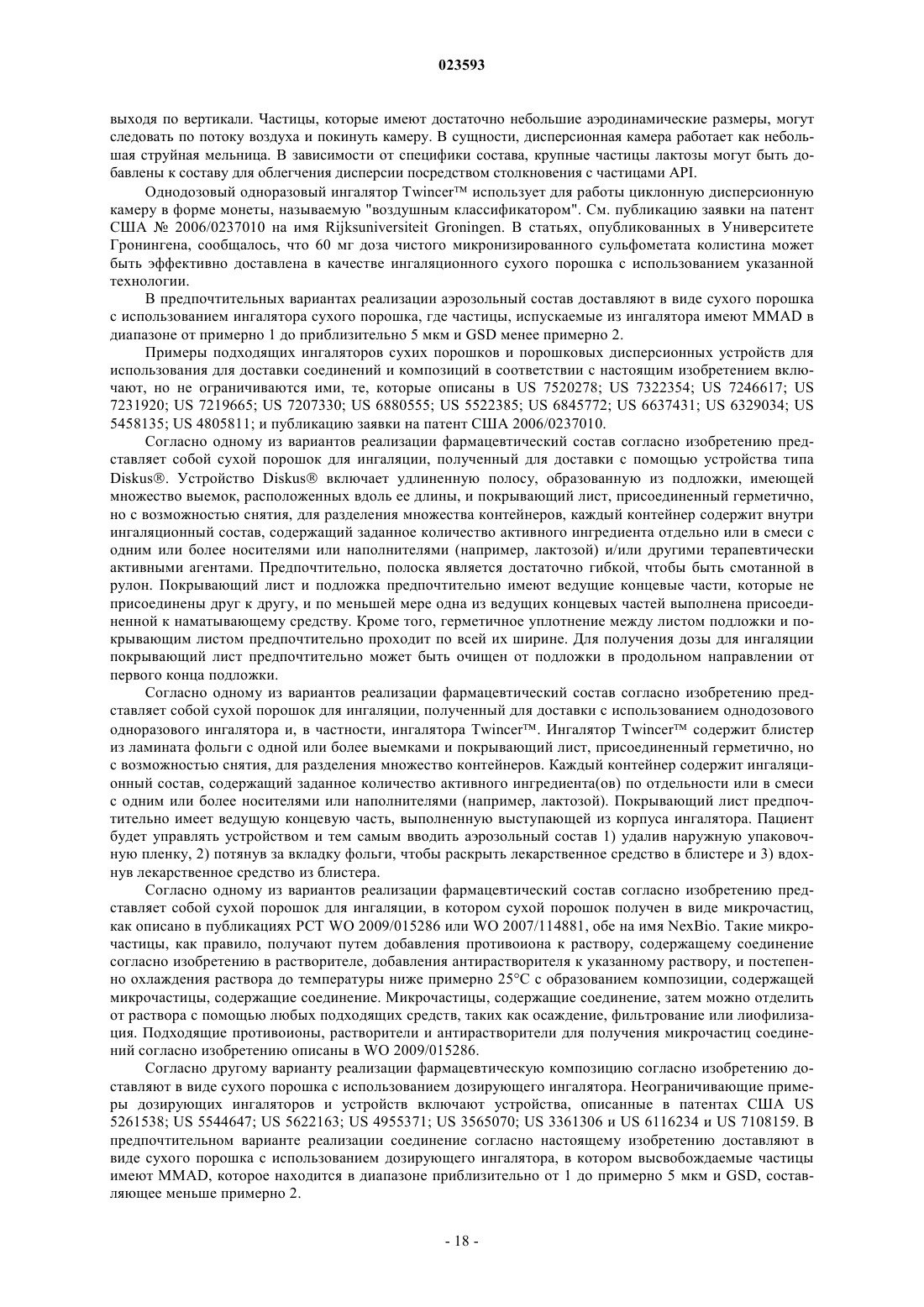 023593

выходя по вертикали. Частицы, которые имеют достаточно небольшие аэродинамические размеры, могут следовать по потоку воздуха и покинуть камеру. В сущности, дисперсионная камера работает как небольшая струйная мельница. В зависимости от специфики состава, крупные частицы лактозы могут быть добавлены к составу для облегчения дисперсии посредством столкновения с частицами API.

Однодозовый одноразовый ингалятор Twincer™ использует для работы циклонную дисперсионную камеру в форме монеты, называемую "воздушным классификатором". См. публикацию заявки на патент США № 2006/0237010 на имя Rijksuniversiteit Groningen. В статьях, опубликованных в Университете Гронингена, сообщалось, что 60 мг доза чистого микронизированного сульфометата колистина может быть эффективно доставлена в качестве ингаляционного сухого порошка с использованием указанной технологии.

В предпочтительных вариантах реализации аэрозольный состав доставляют в виде сухого порошка с использованием ингалятора сухого порошка, где частицы, испускаемые из ингалятора имеют MMAD в диапазоне от примерно 1 до приблизительно 5 мкм и GSD менее примерно 2.

Примеры подходящих ингаляторов сухих порошков и порошковых дисперсионных устройств для использования для доставки соединений и композиций в соответствии с настоящим изобретением включают, но не ограничиваются ими, те, которые описаны в US 7520278; US 7322354; US 7246617; US 7231920; US 7219665; US 7207330; US 6880555; US 5522385; US 6845772; US 6637431; US 6329034; US 5458135; US 4805811; и публикацию заявки на патент США 2006/0237010.

Согласно одному из вариантов реализации фармацевтический состав согласно изобретению представляет собой сухой порошок для ингаляции, полученный для доставки с помощью устройства типа Diskus®. Устройство Diskus® включает удлиненную полосу, образованную из подложки, имеющей множество выемок, расположенных вдоль ее длины, и покрывающий лист, присоединенный герметично, но с возможностью снятия, для разделения множества контейнеров, каждый контейнер содержит внутри ингаляционный состав, содержащий заданное количество активного ингредиента отдельно или в смеси с одним или более носителями или наполнителями (например, лактозой) и/или другими терапевтически активными агентами. Предпочтительно, полоска является достаточно гибкой, чтобы быть смотанной в рулон. Покрывающий лист и подложка предпочтительно имеют ведущие концевые части, которые не присоединены друг к другу, и по меньшей мере одна из ведущих концевых частей выполнена присоединенной к наматывающему средству. Кроме того, герметичное уплотнение между листом подложки и покрывающим листом предпочтительно проходит по всей их ширине. Для получения дозы для ингаляции покрывающий лист предпочтительно может быть очищен от подложки в продольном направлении от первого конца подложки.

Согласно одному из вариантов реализации фармацевтический состав согласно изобретению представляет собой сухой порошок для ингаляции, полученный для доставки с использованием однодозового одноразового ингалятора и, в частности, ингалятора Twincer™. Ингалятор Twincer™ содержит блистер из ламината фольги с одной или более выемками и покрывающий лист, присоединенный герметично, но с возможностью снятия, для разделения множество контейнеров. Каждый контейнер содержит ингаляционный состав, содержащий заданное количество активного ингредиента(ов) по отдельности или в смеси с одним или более носителями или наполнителями (например, лактозой). Покрывающий лист предпочтительно имеет ведущую концевую часть, выполненную выступающей из корпуса ингалятора. Пациент будет управлять устройством и тем самым вводить аэрозольный состав 1) удалив наружную упаковочную пленку, 2) потянув за вкладку фольги, чтобы раскрыть лекарственное средство в блистере и 3) вдохнув лекарственное средство из блистера.

Согласно одному из вариантов реализации фармацевтический состав согласно изобретению представляет собой сухой порошок для ингаляции, в котором сухой порошок получен в виде микрочастиц, как описано в публикациях PCT WO 2009/015286 или WO 2007/114881, обе на имя NexBio. Такие микрочастицы, как правило, получают путем добавления противоиона к раствору, содержащему соединение согласно изобретению в растворителе, добавления антирастворителя к указанному раствору, и постепенно охлаждения раствора до температуры ниже примерно 25°C с образованием композиции, содержащей микрочастицы, содержащие соединение. Микрочастицы, содержащие соединение, затем можно отделить от раствора с помощью любых подходящих средств, таких как осаждение, фильтрование или лиофилизация. Подходящие противоионы, растворители и антирастворители для получения микрочастиц соединений согласно изобретению описаны в WO 2009/015286.

Согласно другому варианту реализации фармацевтическую композицию согласно изобретению доставляют в виде сухого порошка с использованием дозирующего ингалятора. Неограничивающие примеры дозирующих ингаляторов и устройств включают устройства, описанные в патентах США US 5261538; US 5544647; US 5622163; US 4955371; US 3565070; US 3361306 и US 6116234 и US 7108159. В предпочтительном варианте реализации соединение согласно настоящему изобретению доставляют в виде сухого порошка с использованием дозирующего ингалятора, в котором высвобождаемые частицы имеют MMAD, которое находится в диапазоне приблизительно от 1 до примерно 5 мкм и GSD, составляющее меньше примерно 2.

- 18 -